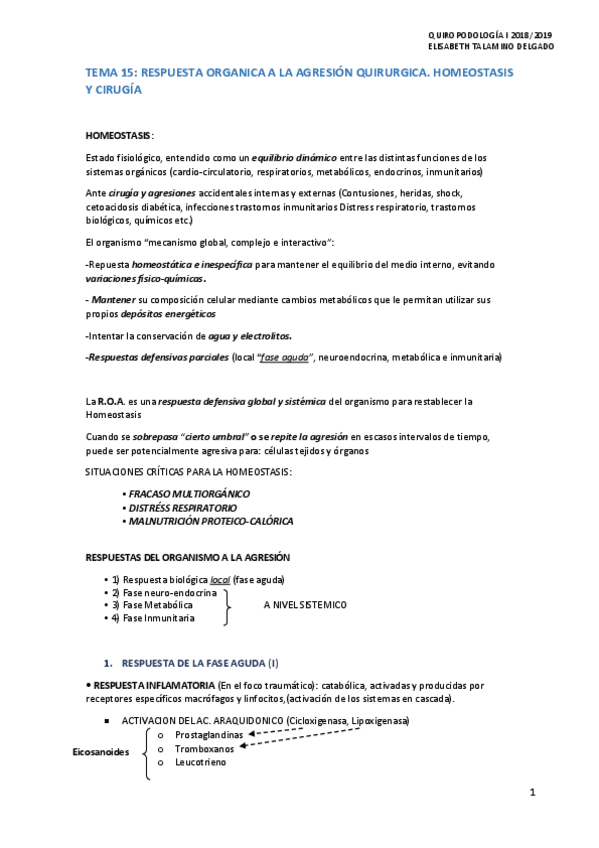 QUIROPODOLOGÍA I 2018/2019
ELISABETH TALAMINO DELGADO

TEMA 15: RESPUESTA ORGANICA A LA AGRESIÓN QUIRURGICA. HOMEOSTASIS Y CIRUGÍA

HOMEOSTASIS:

Estado fisiológico, entendido como un equilibrio dinámico entre las distintas funciones de los sistemas orgánicos (cardio-circulatorio, respiratorios, metabólicos, endocrinos, inmunitarios)

Ante cirugía y agresiones accidentales internas y externas (Contusiones, heridas, shock, cetoacidosis diabética, infecciones trastornos inmunitarios Distress respiratorio, trastornos biológicos, químicos etc.)

El organismo "mecanismo global, complejo e interactivo":

-Repuesta homeostática e inespecífica para mantener el equilibrio del medio interno, evitando variaciones físico-químicas.

- Mantener su composición celular mediante cambios metabólicos que le permitan utilizar sus propios depósitos energéticos

-Intentar la conservación de agua y electrolitos.

-Respuestas defensivas parciales (local "fase aguda", neuroendocrina, metabólica e inmunitaria)

La R.O.A. es una respuesta defensiva global y sistémica del organismo para restablecer la Homeostasis

Cuando se sobrepasa "cierto umbral" o se repite la agresión en escasos intervalos de tiempo, puede ser potencialmente agresiva para: células tejidos y órganos

SITUACIONES CRÍTICAS PARA LA HOMEOSTASIS:

• FRACASO MULTIORGÁNICO
• DISTRÉSS RESPIRATORIO
• MALNUTRICIÓN PROTEICO-CALÓRICA

RESPUESTAS DEL ORGANISMO A LA AGRESIÓN

• 1) Respuesta biológica local (fase aguda)
• 2) Fase neuro-endocrina
• 3) Fase Metabólica
• 4) Fase Inmunitaria

A NIVEL SISTEMICO

1. RESPUESTA DE LA FASE AGUDA (I)

• RESPUESTA INFLAMATORIA (En el foco traumático): catabólica, activadas y producidas por receptores específicos macrófagos y linfocitos,(activación de los sistemas en cascada).

▪ ACTIVACION DEL AC. ARAQUIDONICO (Cicloxigenasa, Lipoxigenasa)

Eicosanoides
o Prostaglandinas
o Tromboxanos
o Leucotrieno

1